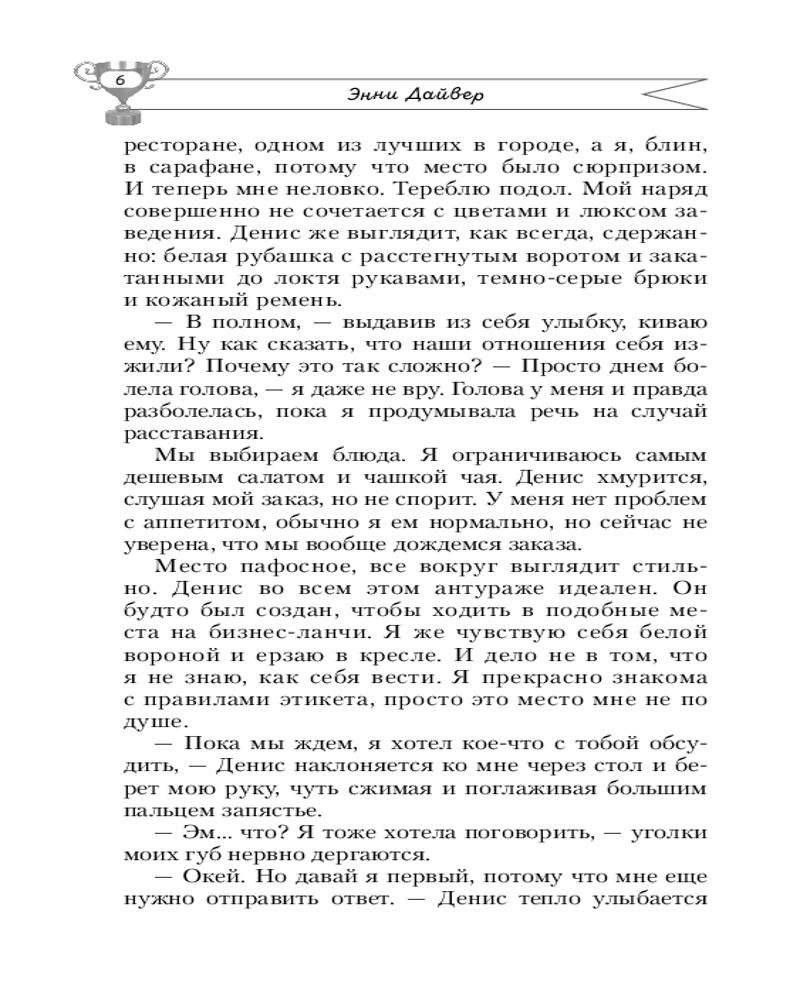 6

Энни Дайвер

ресторане, одном из лучших в городе, а я, блин, в сарафане, потому что место было сюрпризом. И теперь мне неловко. Тереблю подол. Мой наряд совершенно не сочетается с цветами и люксом заведения. Денис же выглядит, как всегда, сдержанно: белая рубашка с расстегнутым воротом и закатанными до локтя рукавами, темно-серые брюки и кожаный ремень.

— В полном, — выдавив из себя улыбку, киваю ему. Ну как сказать, что наши отношения себя изжили? Почему это так сложно? — Просто днем болела голова, — я даже не вру. Голова у меня и правда разболелась, пока я продумывала речь на случай расставания.

Мы выбираем блюда. Я ограничиваюсь самым дешевым салатом и чашкой чая. Денис хмурится, слушая мой заказ, но не спорит. У меня нет проблем с аппетитом, обычно я ем нормально, но сейчас не уверена, что мы вообще дождемся заказа.

Место пафосное, все вокруг выглядит стильно. Денис во всем этом антураже идеален. Он будто был создан, чтобы ходить в подобные места на бизнес-ланчи. Я же чувствую себя белой вороной и ерзаю в кресле. И дело не в том, что я не знаю, как себя вести. Я прекрасно знакома с правилами этикета, просто это место мне не по душе.

— Пока мы ждем, я хотел кое-что с тобой обсудить, — Денис наклоняется ко мне через стол и берет мою руку, чуть сжимая и поглаживая большим пальцем запястье.

— Эм... что? Я тоже хотела поговорить, — уголки моих губ нервно дергаются.

— Окей. Но давай я первый, потому что мне еще нужно отправить ответ. — Денис тепло улыбается